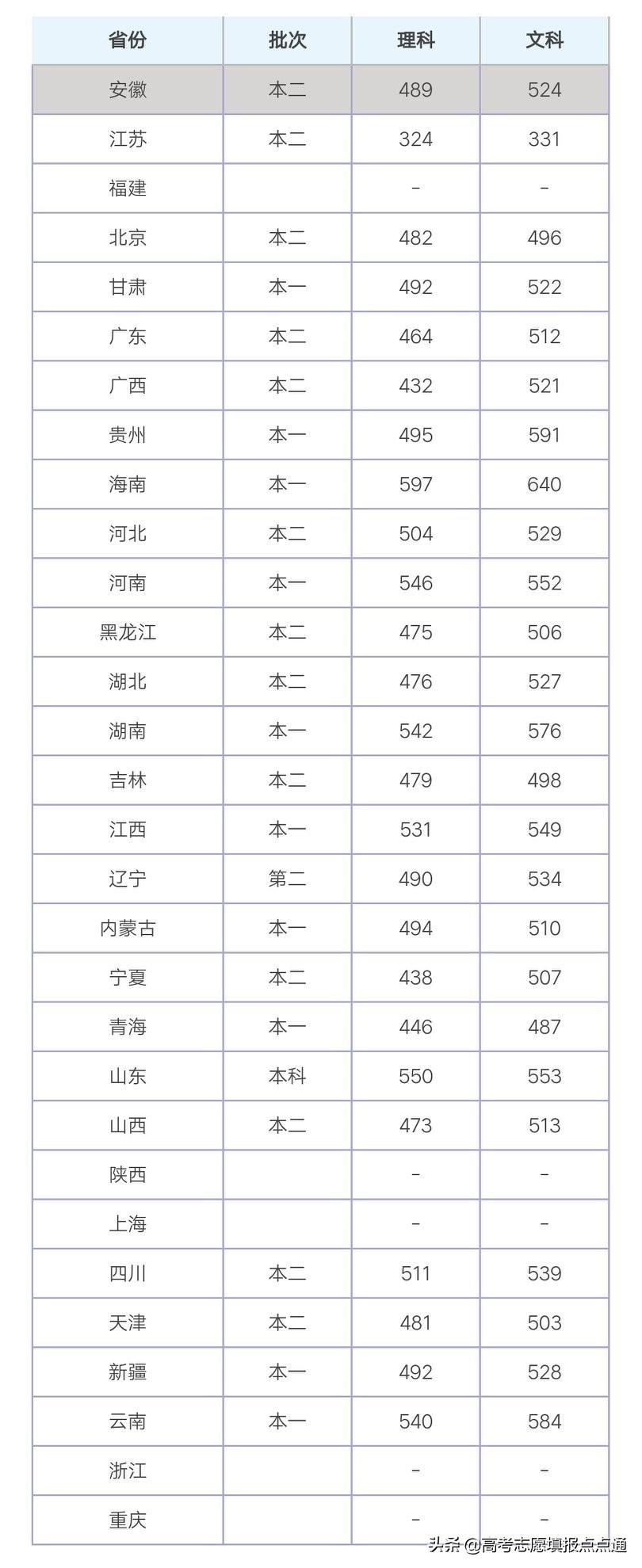 | 省份 | 批次 | 理科 | 文科 |
|---|---|---|---|
| 安徽 | 本二 | 489 | 524 |
| 江苏 | 本二 | 324 | 331 |
| 福建 | | - | - |
| 北京 | 本二 | 482 | 496 |
| 甘肃 | 本一 | 492 | 522 |
| 广东 | 本二 | 464 | 512 |
| 广西 | 本二 | 432 | 521 |
| 贵州 | 本一 | 495 | 591 |
| 海南 | 本一 | 597 | 640 |
| 河北 | 本二 | 504 | 529 |
| 河南 | 本一 | 546 | 552 |
| 黑龙江 | 本二 | 475 | 506 |
| 湖北 | 本二 | 476 | 527 |
| 湖南 | 本一 | 542 | 576 |
| 吉林 | 本二 | 479 | 498 |
| 江西 | 本一 | 531 | 549 |
| 辽宁 | 第二 | 490 | 534 |
| 内蒙古 | 本一 | 494 | 510 |
| 宁夏 | 本二 | 438 | 507 |
| 青海 | 本一 | 446 | 487 |
| 山东 | 本科 | 550 | 553 |
| 山西 | 本二 | 473 | 513 |
| 陕西 | | - | - |
| 上海 | | - | - |
| 四川 | 本二 | 511 | 539 |
| 天津 | 本二 | 481 | 503 |
| 新疆 | 本一 | 492 | 528 |
| 云南 | 本一 | 540 | 584 |
| 浙江 | | - | - |
| 重庆 | | - | - |

头条 @高考志愿填报点点通